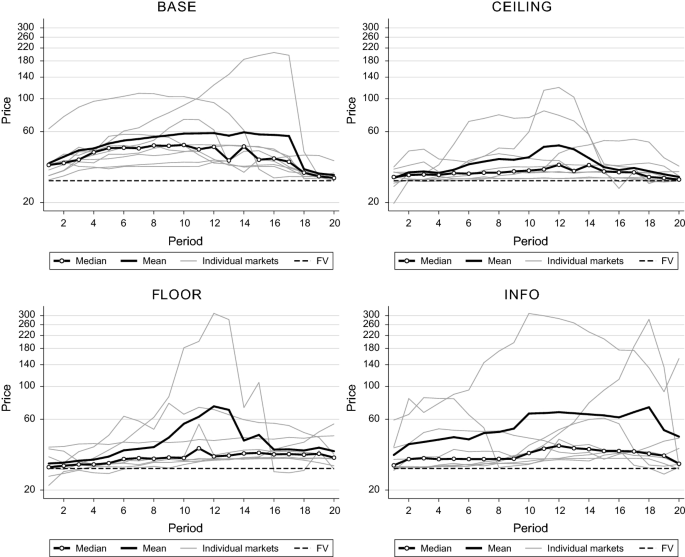 BASE

300
260
220
180
140
100
60
20

Price

2 4 6 8 10 12 14 16 18 20

Period

Median Mean Individual markets FV

CEILING

300
260
220
180
140
100
60
20

Price

2 4 6 8 10 12 14 16 18 20

Period

Median Mean Individual markets FV

FLOOR

300
260
220
180
140
100
60
20

Price

2 4 6 8 10 12 14 16 18 20

Period

Median Mean Individual markets FV

INFO

300
260
220
180
140
100
60
20

Price

2 4 6 8 10 12 14 16 18 20

Period

Median Mean Individual markets FV